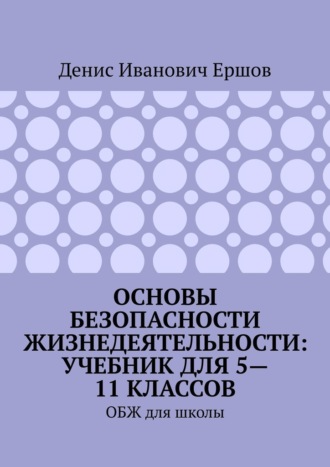 Денис Иванович Ершов

ОСНОВЫ БЕЗОПАСНОСТИ ЖИЗНЕДЕЯТЕЛЬНОСТИ: УЧЕБНИК ДЛЯ 5—11 КЛАССОВ

ОБЖ для школы